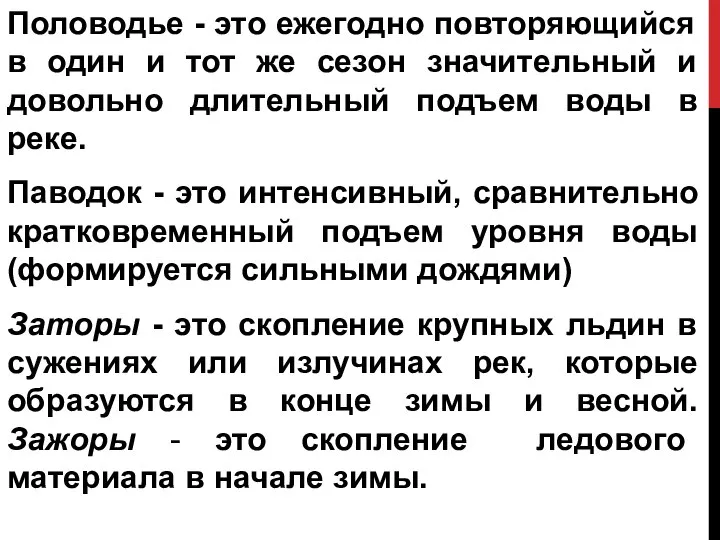 Половодье - это ежегодно повторяющийся в один и тот же сезон значительный и довольно длительный подъем воды в реке.

Паводок - это интенсивный, сравнительно кратковременный подъем уровня воды (формируется сильными дождями)

Заторы - это скопление крупных льдин в сужениях или излучинах рек, которые образуются в конце зимы и весной. Зажоры - это скопление ледового материала в начале зимы.